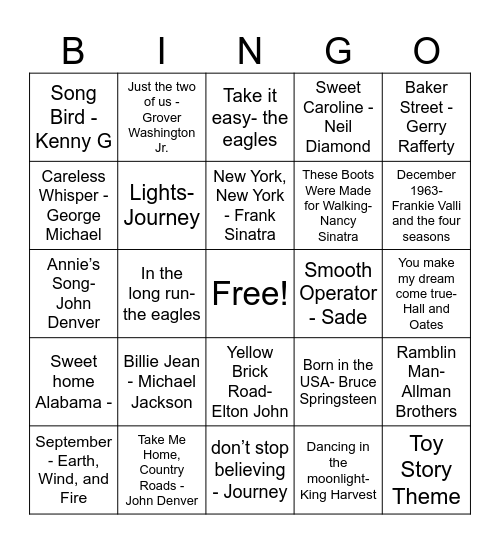 | B | I | N | G | O |
|---|---|---|---|---|
| Song Bird - Kenny G | Just the two of us - Grover Washington Jr. | Take it easy- the eagles | Sweet Caroline - Neil Diamond | Baker Street - Gerry Rafferty |
| Careless Whisper - George Michael | Lights- Journey | New York, New York - Frank Sinatra | These Boots Were Made for Walking- Nancy Sinatra | December 1963- Frankie Valli and the four seasons |
| Annie's Song- John Denver | In the long run- the eagles | Free! | Smooth Operator - Sade | You make my dream come true- Hall and Oates |
| Sweet home Alabama - | Billie Jean - Michael Jackson | Yellow Brick Road- Elton John | Born in the USA- Bruce Springsteen | Ramblin Man- Allman Brothers |
| September - Earth, Wind, and Fire | Take Me Home, Country Roads - John Denver | don't stop believing - Journey | Dancing in the moonlight- King Harvest | Toy Story Theme |